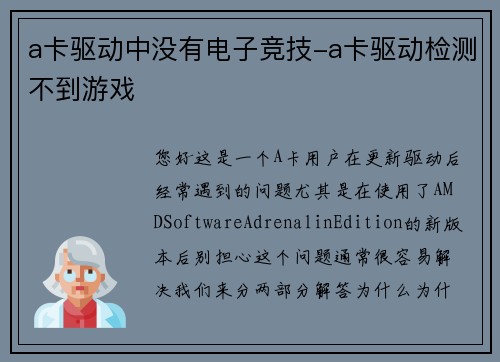 a卡驱动中没有电子竞技-a卡驱动检测不到游戏

您好这是一个A卡用户在更新驱动后经常遇到的问题尤其是在使用了AMDSoftwareAdrenalinEdition的新版本后别担心这个问题通常很容易解决我们来分两部分解答为什么为什